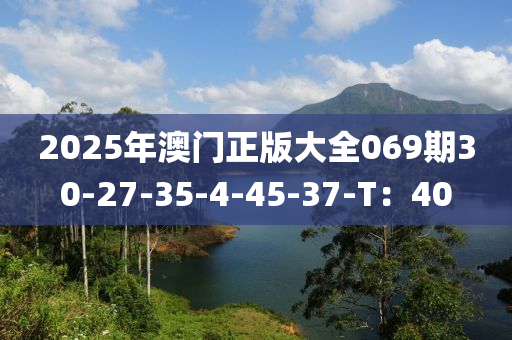 2025年澳门正版大全069期30-27-35-4-45-37-T：40